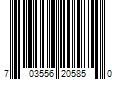 7 03556 20585 0